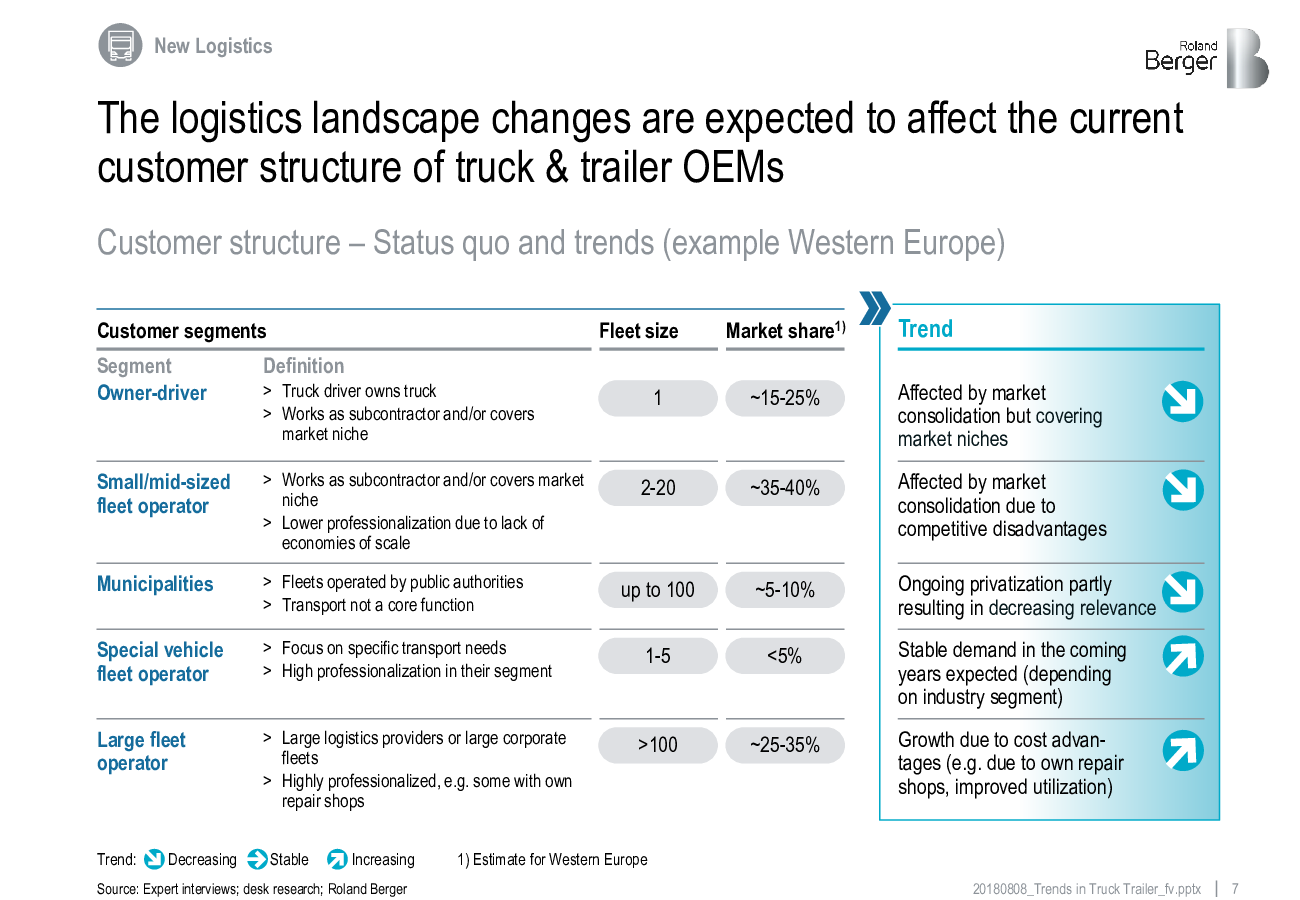 New Logistics

Roland Berger

The logistics landscape changes are expected to affect the current customer structure of truck & trailer OEMs

Customer structure – Status quo and trends (example Western Europe)

| Customer segments | | Fleet size | Market share$^{1)}$ | Trend |
|---|---|---|---|---|
| Segment | Definition | | | |
| Owner-driver | > Truck driver owns truck > Works as subcontractor and/or covers market niche | 1 | ~15-25% | Affected by market consolidation but covering market niches |
| Small/mid-sized fleet operator | > Works as subcontractor and/or covers market niche > Lower professionalization due to lack of economies of scale | 2-20 | ~35-40% | Affected by market consolidation due to competitive disadvantages |
| Municipalities | > Fleets operated by public authorities > Transport not a core function | up to 100 | ~5-10% | Ongoing privatization partly resulting in decreasing relevance |
| Special vehicle fleet operator | > Focus on specific transport needs > High professionalization in their segment | 1-5 | <5% | Stable demand in the coming years expected (depending on industry segment) |
| Large fleet operator | > Large logistics providers or large corporate fleets > Highly professionalized, e.g. some with own repair shops | >100 | ~25-35% | Growth due to cost advantages (e.g. due to own repair shops, improved utilization) |

Trend: Decreasing Stable Increasing 1) Estimate for Western Europe

Source: Expert interviews; desk research; Roland Berger

20180808_Trends in Truck Trailer_fv.pptx | 7